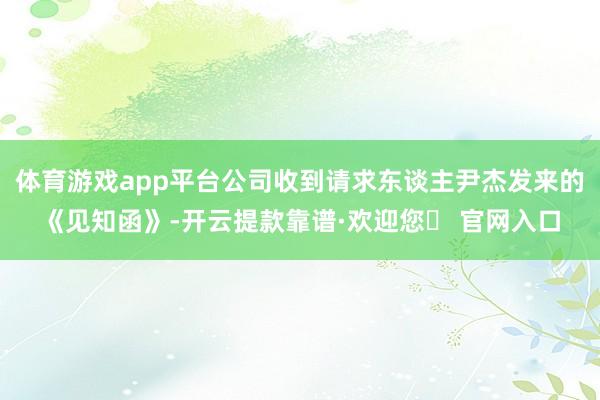 体育游戏app平台公司收到请求东谈主尹杰发来的《见知函》-开云提款靠谱·欢迎您	官网入口